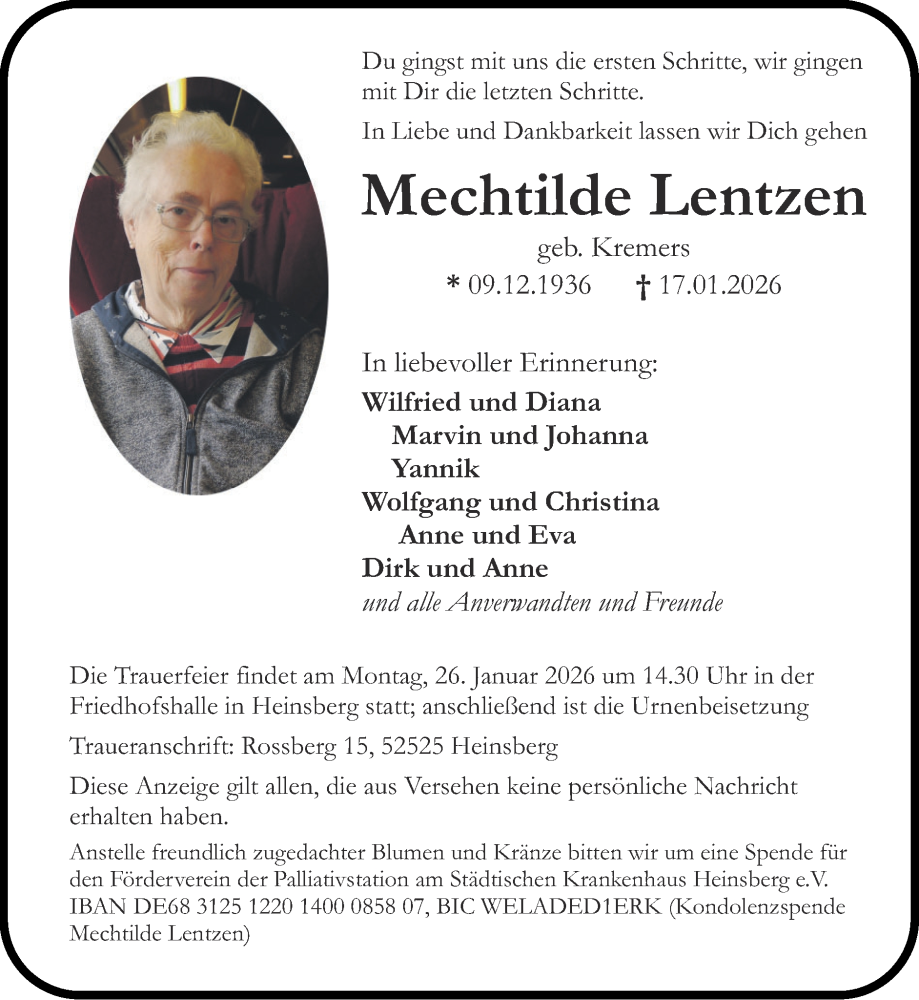 Du gingst mit uns die ersten Schritte, wir gingen mit Dir die letzten Schritte.

In Liebe und Dankbarkeit lassen wir Dich gehen

Mechtilde Lentzen

geb. Kremers

* 09.12.1936 † 17.01.2026

In liebevoller Erinnerung:

Wilfried und Diana
Marvin und Johanna
Yannik
Wolfgang und Christina
Anne und Eva
Dirk und Anne
und alle Anverwandten und Freunde

Die Trauerfeier findet am Montag, 26. Januar 2026 um 14.30 Uhr in der Friedhofshalle in Heinsberg statt; anschließend ist die Urnenbeisetzung

Traueranschrift: Rossberg 15, 52525 Heinsberg

Diese Anzeige gilt allen, die aus Versehen keine persönliche Nachricht erhalten haben.

Anstelle freundlich zugedachter Blumen und Kränze bitten wir um eine Spende für den Förderverein der Palliativstation am Städtischen Krankenhaus Heinsberg e.V. IBAN DE68 3125 1220 1400 0858 07, BIC WELADED1ERK (Kondolenzspende Mechtilde Lentzen)